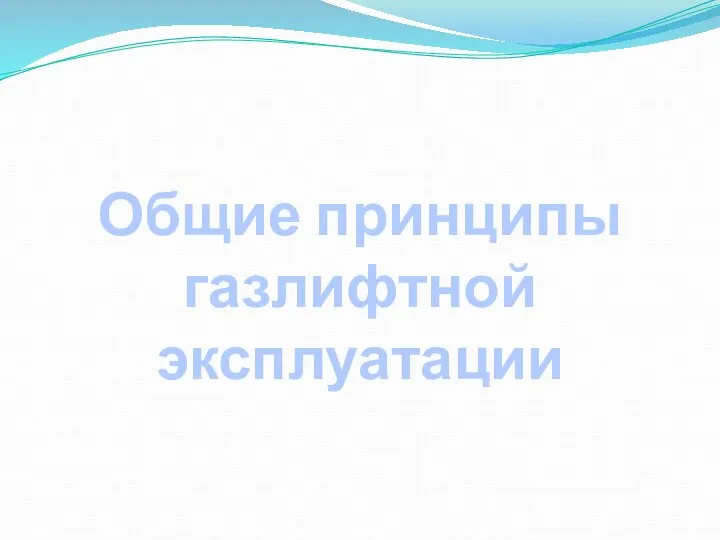 Общие принципы газлифтной эксплуатации